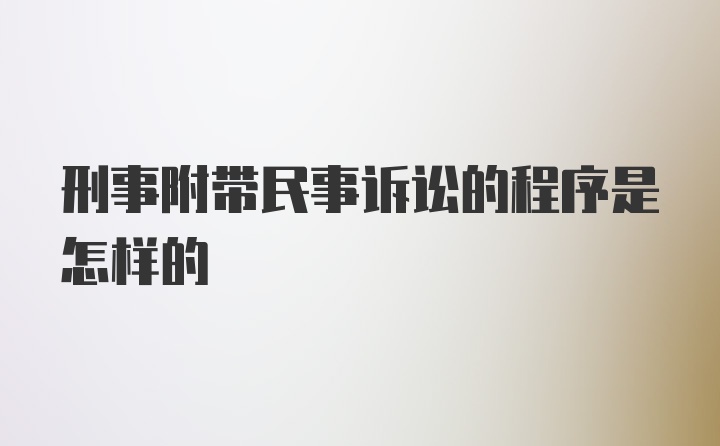 刑事附带民事诉讼的程序是怎样的